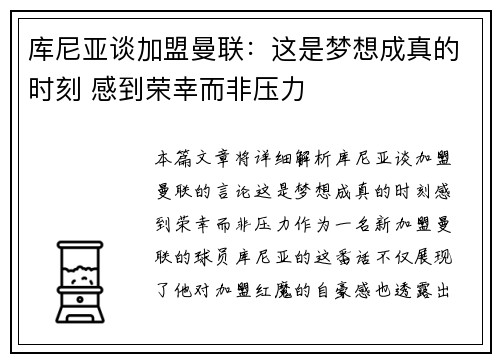 库尼亚谈加盟曼联：这是梦想成真的时刻 感到荣幸而非压力

本篇文章将详细解析库尼亚谈加盟曼联的言论这是梦想成真的时刻感到荣幸而非压力作为一名新加盟曼联的球员库尼亚的这番话不仅展现了他对加盟红魔的自豪感也透露出